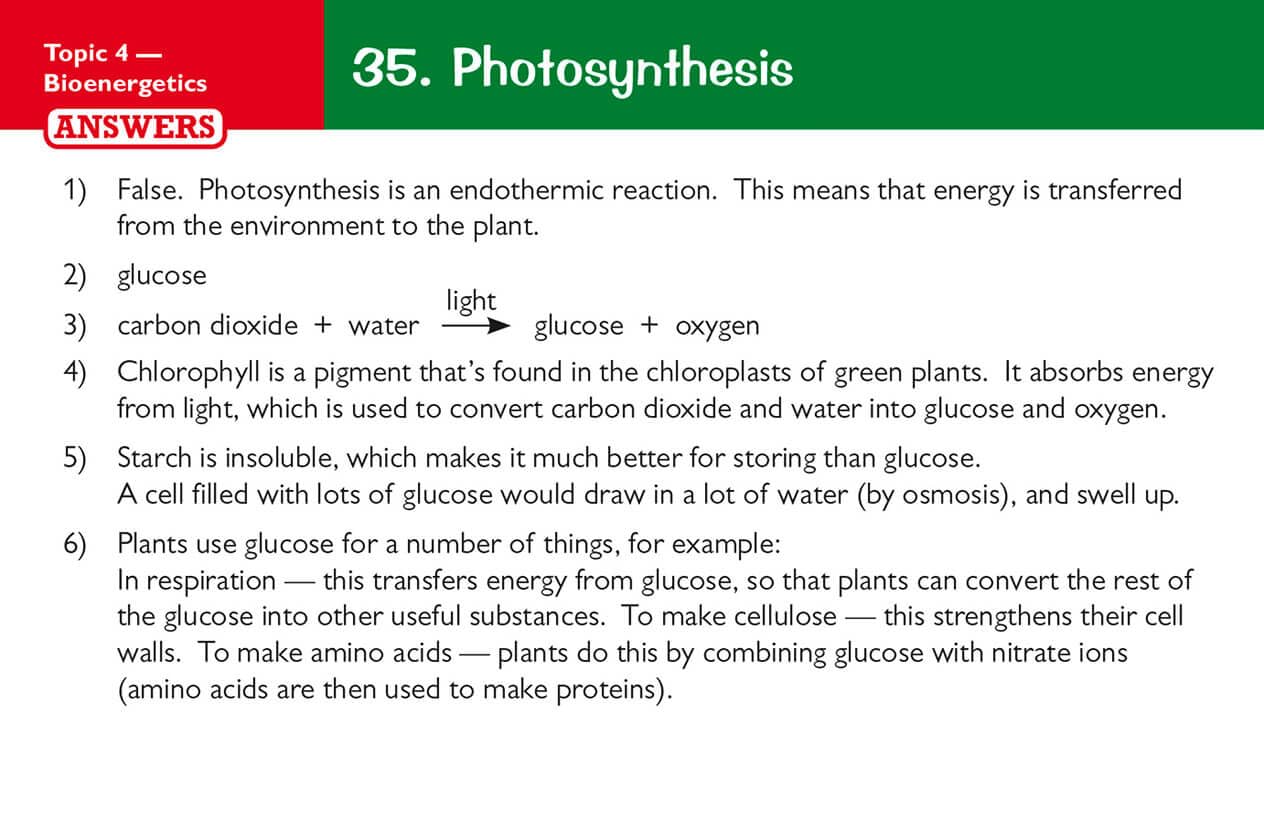 Topic 4 — Bioenergetics
ANSWERS

35. Photosynthesis

1) False. Photosynthesis is an endothermic reaction. This means that energy is transferred from the environment to the plant.

2) glucose

3) carbon dioxide + water $\xrightarrow{\text{light}}$ glucose + oxygen

4) Chlorophyll is a pigment that's found in the chloroplasts of green plants. It absorbs energy from light, which is used to convert carbon dioxide and water into glucose and oxygen.

5) Starch is insoluble, which makes it much better for storing than glucose. A cell filled with lots of glucose would draw in a lot of water (by osmosis), and swell up.

6) Plants use glucose for a number of things, for example: In respiration — this transfers energy from glucose, so that plants can convert the rest of the glucose into other useful substances. To make cellulose — this strengthens their cell walls. To make amino acids — plants do this by combining glucose with nitrate ions (amino acids are then used to make proteins).